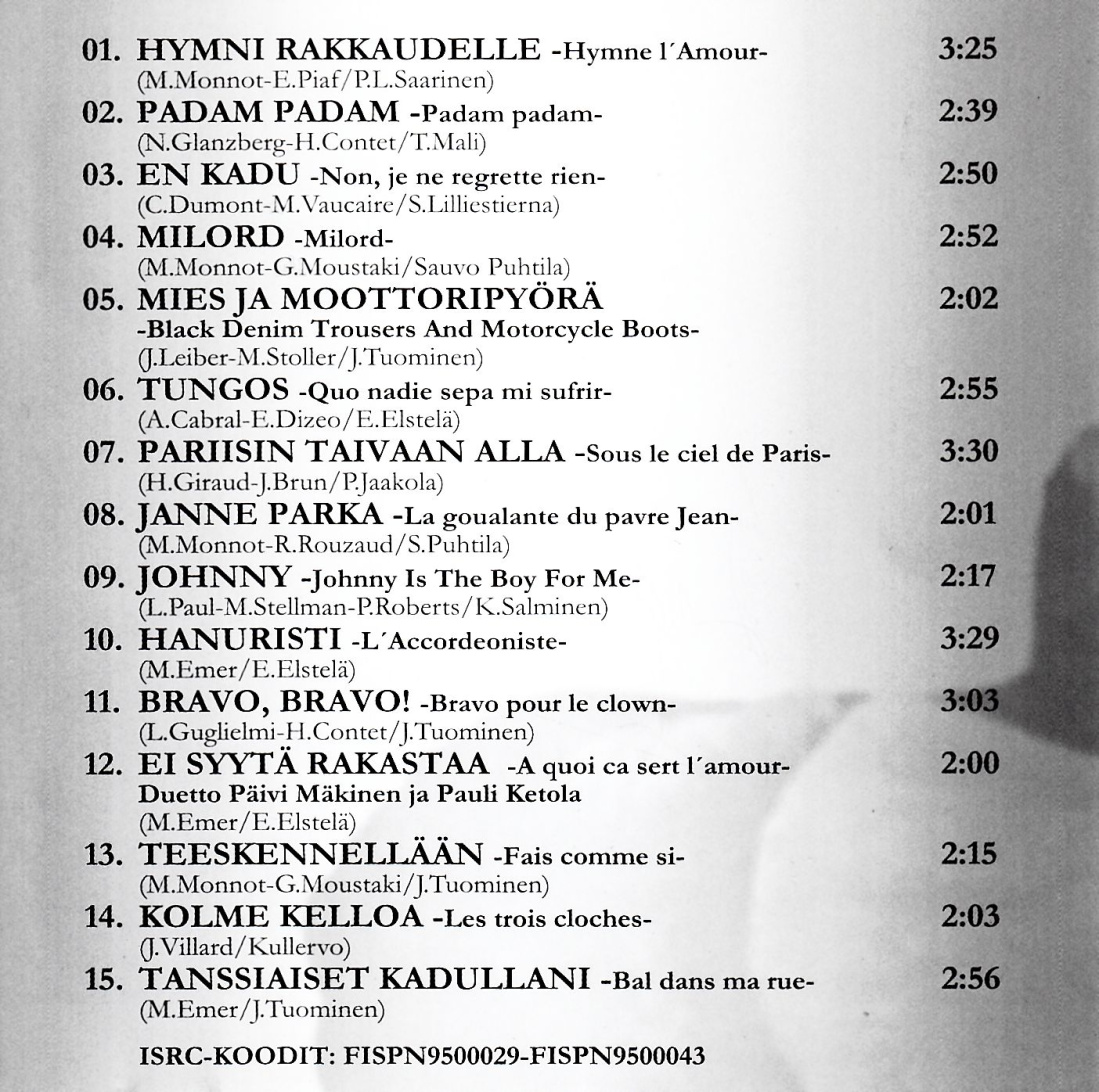 01. HYMNI RAKKAUDELLE -Hymne l´Amour- 3:25
(M.Monnot-E.Piaf/P.L.Saarinen)

02. PADAM PADAM -Padam padam- 2:39
(N.Glanzberg-H.Contet/T.Mali)

03. EN KADU -Non, je ne regrette rien- 2:50
(C.Dumont-M.Vaucaire/S.Lilliestierna)

04. MILORD -Milord- 2:52
(M.Monnot-G.Moustaki/Sauvo Puhtila)

05. MIES JA MOOTTORIPYÖRÄ 2:02
-Black Denim Trousers And Motorcycle Boots-
(J.Leiber-M.Stoller/J.Tuominen)

06. TUNGOS -Quo nadie sepa mi sufrir- 2:55
(A.Cabral-E.Dizeo/E.Elstelä)

07. PARIISIN TAIVAAN ALLA -Sous le ciel de Paris- 3:30
(H.Giraud-J.Brun/P.Jaakola)

08. JANNE PARKA -La goualante du pavre Jean- 2:01
(M.Monnot-R.Rouzaud/S.Puhtila)

09. JOHNNY -Johnny Is The Boy For Me- 2:17
(L.Paul-M.Stellman-P.Roberts/K.Salminen)

10. HANURISTI -L´Accordeoniste- 3:29
(M.Emer/E.Elstelä)

11. BRAVO, BRAVO! -Bravo pour le clown- 3:03
(L.Guglielmi-H.Contet/J.Tuominen)

12. EI SYYTÄ RAKASTAA -A quoi ca sert l´amour- 2:00
Duetto Päivi Mäkinen ja Pauli Ketola
(M.Emer/E.Elstelä)

13. TEESKENNELLÄÄN -Fais comme si- 2:15
(M.Monnot-G.Moustaki/J.Tuominen)

14. KOLME KELLOA -Les trois cloches- 2:03
(J.Villard/Kullervo)

15. TANSSIAISET KADULLANI -Bal dans ma rue- 2:56
(M.Emer/J.Tuominen)

ISRC-KOODIT: FISPN9500029-FISPN9500043